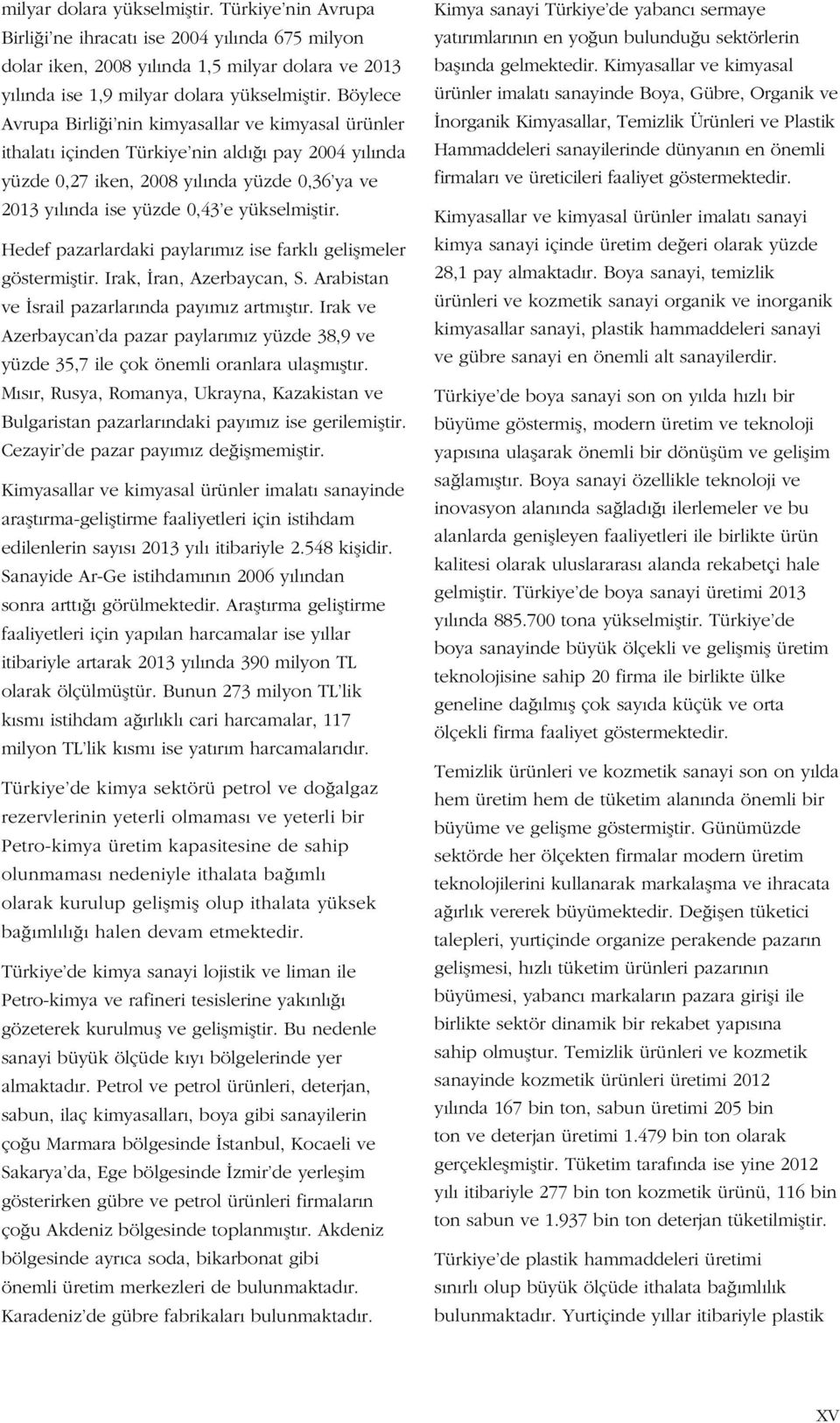 milyar dolara yükselmiştir. Türkiye'nin Avrupa Birliği'ne ihracatı ise 2004 yılında 675 milyon dolar iken, 2008 yılında 1,5 milyar dolara ve 2013 yılında ise 1,9 milyar dolara yükselmiştir. Böylece Avrupa Birliği'nin kimyasallar ve kimyasal ürünler ithalatı içinden Türkiye'nin aldığı pay 2004 yılında yüzde 0,27 iken, 2008 yılında yüzde 0,36'ya ve 2013 yılında ise yüzde 0,43'e yükselmiştir.

Hedef pazarlardaki paylarımız ise farklı gelişmeler göstermiştir. Irak, İran, Azerbaycan, S. Arabistan ve İsrail pazarlarında payımız artmıştır. Irak ve Azerbaycan'da pazar paylarımız yüzde 38,9 ve yüzde 35,7 ile çok önemli oranlara ulaşmıştır. Mısır, Rusya, Romanya, Ukrayna, Kazakistan ve Bulgaristan pazarlarındaki payımız ise gerilemiştir. Cezayir'de pazar payımız değişmemiştir.

Kimyasallar ve kimyasal ürünler imalatı sanayinde araştırma-geliştirme faaliyetleri için istihdam edilenlerin sayısı 2013 yılı itibariyle 2.548 kişidir. Sanayide Ar-Ge istihdamının 2006 yılından sonra arttığı görülmektedir. Araştırma geliştirme faaliyetleri için yapılan harcamalar ise yıllar itibariyle artarak 2013 yılında 390 milyon TL olarak ölçülmüştür. Bunun 273 milyon TL'lik kısmı istihdam ağırlıklı cari harcamalar, 117 milyon TL'lik kısmı ise yatırım harcamalarıdır.

Türkiye'de kimya sektörü petrol ve doğalgaz rezervlerinin yeterli olmaması ve yeterli bir Petro-kimya üretim kapasitesine de sahip olunmaması nedeniyle ithalata bağımlı olarak kurulup gelişmiş olup ithalata yüksek bağımlılığı halen devam etmektedir.

Türkiye'de kimya sanayi lojistik ve liman ile Petro-kimya ve rafineri tesislerine yakınlığı gözeterek kurulmuş ve gelişmiştir. Bu nedenle sanayi büyük ölçüde kıyı bölgelerinde yer almaktadır. Petrol ve petrol ürünleri, deterjan, sabun, ilaç kimyasalları, boya gibi sanayilerin çoğu Marmara bölgesinde İstanbul, Kocaeli ve Sakarya'da, Ege bölgesinde İzmir'de yerleşim gösterirken gübre ve petrol ürünleri firmaların çoğu Akdeniz bölgesinde toplanmıştır. Akdeniz bölgesinde ayrıca soda, bikarbonat gibi önemli üretim merkezleri de bulunmaktadır. Karadeniz'de gübre fabrikaları bulunmaktadır.

Kimya sanayi Türkiye'de yabancı sermaye yatırımlarının en yoğun bulunduğu sektörlerin başında gelmektedir. Kimyasallar ve kimyasal ürünler imalatı sanayinde Boya, Gübre, Organik ve İnorganik Kimyasallar, Temizlik Ürünleri ve Plastik Hammaddeleri sanayilerinde dünyanın en önemli firmaları ve üreticileri faaliyet göstermektedir.

Kimyasallar ve kimyasal ürünler imalatı sanayi kimya sanayi içinde üretim değeri olarak yüzde 28,1 pay almaktadır. Boya sanayi, temizlik ürünleri ve kozmetik sanayi organik ve inorganik kimyasallar sanayi, plastik hammaddeleri sanayi ve gübre sanayi en önemli alt sanayilerdir.

Türkiye'de boya sanayi son on yılda hızlı bir büyüme göstermiş, modern üretim ve teknoloji yapısına ulaşarak önemli bir dönüşüm ve gelişim sağlamıştır. Boya sanayi özellikle teknoloji ve inovasyon alanında sağladığı ilerlemeler ve bu alanlarda genişleyen faaliyetleri ile birlikte ürün kalitesi olarak uluslararası alanda rekabetçi hale gelmiştir. Türkiye'de boya sanayi üretimi 2013 yılında 885.700 tona yükselmiştir. Türkiye'de boya sanayinde büyük ölçekli ve gelişmiş üretim teknolojisine sahip 20 firma ile birlikte ülke geneline dağılmış çok sayıda küçük ve orta ölçekli firma faaliyet göstermektedir.

Temizlik ürünleri ve kozmetik sanayi son on yılda hem üretim hem de tüketim alanında önemli bir büyüme ve gelişme göstermiştir. Günümüzde sektörde her ölçekten firmalar modern üretim teknolojilerini kullanarak markalaşma ve ihracata ağırlık vererek büyümektedir. Değişen tüketici talepleri, yurtiçinde organize perakende pazarın gelişmesi, hızlı tüketim ürünleri pazarının büyümesi, yabancı markaların pazara girişi ile birlikte sektör dinamik bir rekabet yapısına sahip olmuştur. Temizlik ürünleri ve kozmetik sanayinde kozmetik ürünleri üretimi 2012 yılında 167 bin ton, sabun üretimi 205 bin ton ve deterjan üretimi 1.479 bin ton olarak gerçekleşmiştir. Tüketim tarafında ise yine 2012 yılı itibariyle 277 bin ton kozmetik ürünü, 116 bin ton sabun ve 1.937 bin ton deterjan tüketilmiştir.

Türkiye'de plastik hammaddeleri üretimi sınırlı olup büyük ölçüde ithalata bağımlılık bulunmaktadır. Yurtiçinde yıllar itibariyle plastik

XV